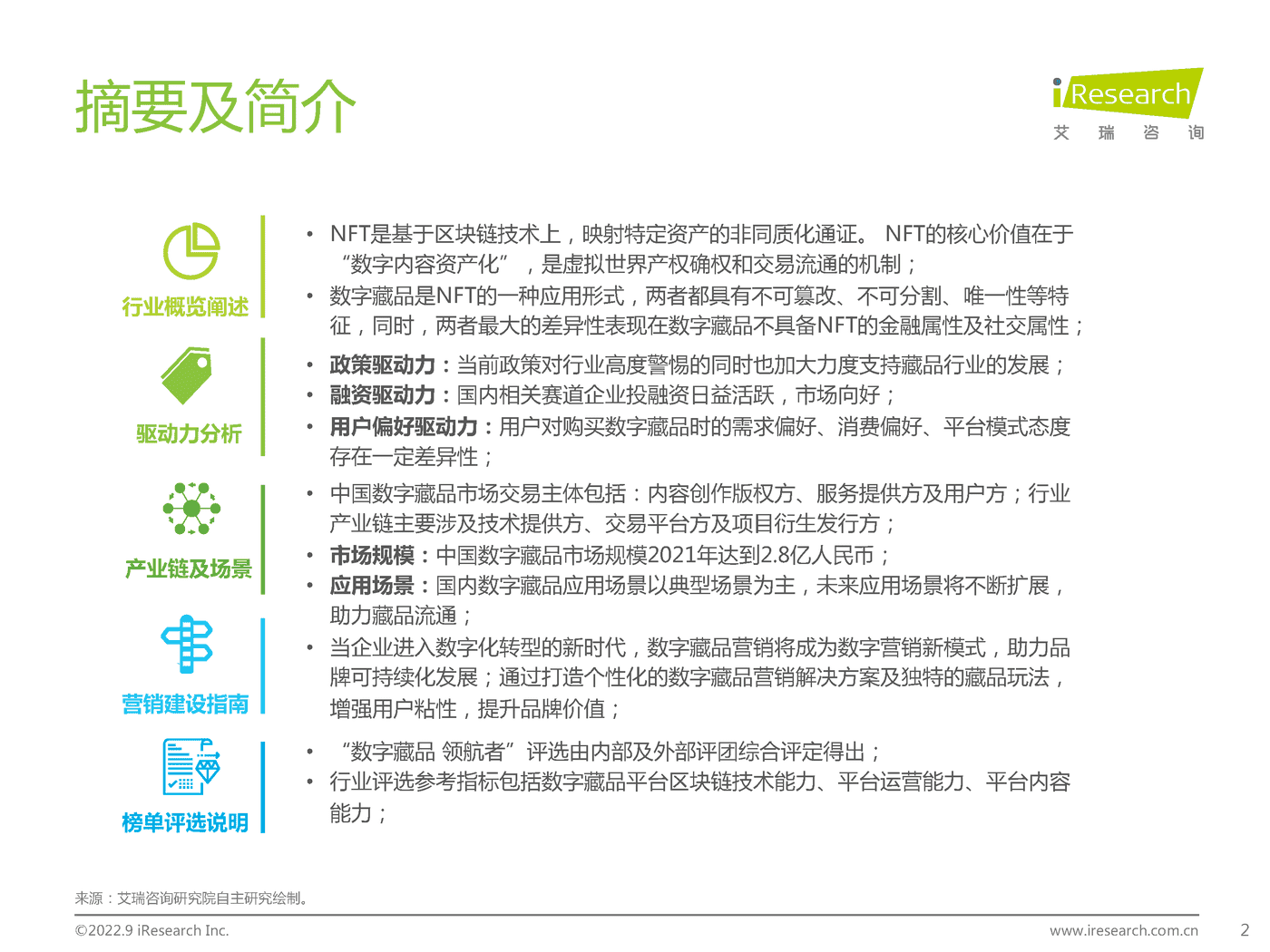 摘要及简介

iResearch
艾 瑞 咨 询

行业概览阐述

• NFT是基于区块链技术上，映射特定资产的非同质化通证。 NFT的核心价值在于“数字内容资产化”，是虚拟世界产权确权和交易流通的机制；
• 数字藏品是NFT的一种应用形式，两者都具有不可篡改、不可分割、唯一性等特征，同时，两者最大的差异性表现在数字藏品不具备NFT的金融属性及社交属性；

驱动力分析

• 政策驱动力：当前政策对行业高度警惕的同时也加大力度支持藏品行业的发展；
• 融资驱动力：国内相关赛道企业投融资日益活跃，市场向好；
• 用户偏好驱动力：用户对购买数字藏品时的需求偏好、消费偏好、平台模式态度存在一定差异性；

产业链及场景

• 中国数字藏品市场交易主体包括：内容创作版权方、服务提供方及用户方；行业产业链主要涉及技术提供方、交易平台方及项目衍生发行方；
• 市场规模：中国数字藏品市场规模2021年达到2.8亿人民币；
• 应用场景：国内数字藏品应用场景以典型场景为主，未来应用场景将不断扩展，助力藏品流通；

营销建设指南

• 当企业进入数字化转型的新时代，数字藏品营销将成为数字营销新模式，助力品牌可持续化发展；通过打造个性化的数字藏品营销解决方案及独特的藏品玩法，增强用户粘性，提升品牌价值；

榜单评选说明

• “数字藏品 领航者”评选由内部及外部评团综合评定得出；
• 行业评选参考指标包括数字藏品平台区块链技术能力、平台运营能力、平台内容能力；

来源：艾瑞咨询研究院自主研究绘制。

©2022.9 iResearch Inc.
www.iresearch.com.cn
2